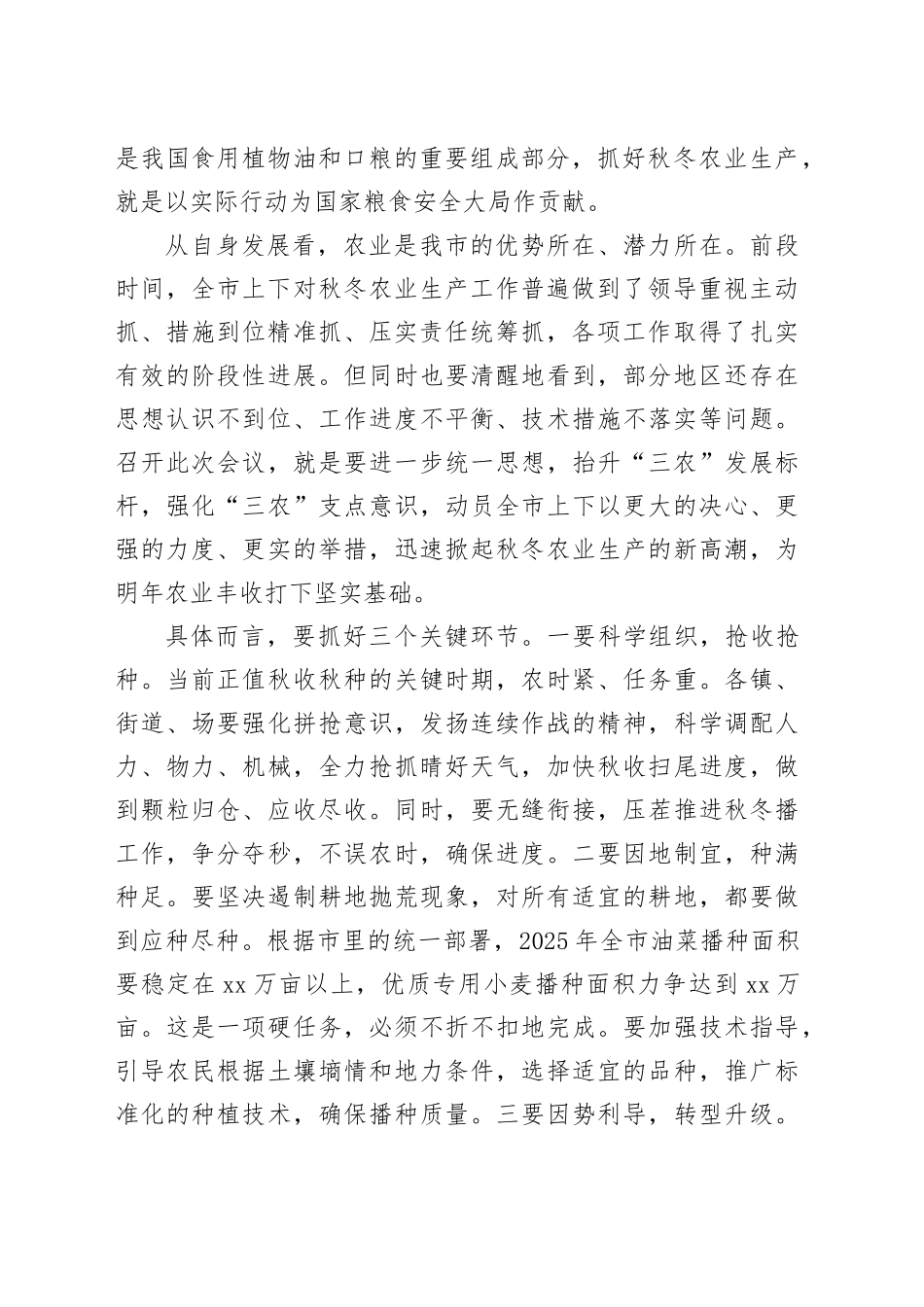 是我国食用植物油和口粮的重要组成部分，抓好秋冬农业生产，就是以实际行动为国家粮食安全大局作贡献。

从自身发展看，农业是我市的优势所在、潜力所在。前段时间，全市上下对秋冬农业生产工作普遍做到了领导重视主动抓、措施到位精准抓、压实责任统筹抓，各项工作取得了扎实有效的阶段性进展。但同时也要清醒地看到，部分地区还存在思想认识不到位、工作进度不平衡、技术措施不落实等问题。召开此次会议，就是要进一步统一思想，抬升“三农”发展标杆，强化“三农”支点意识，动员全市上下以更大的决心、更强的力度、更实的举措，迅速掀起秋冬农业生产的新高潮，为明年农业丰收打下坚实基础。

具体而言，要抓好三个关键环节。一要科学组织，抢收抢种。当前正值秋收秋种的关键时期，农时紧、任务重。各镇、街道、场要强化拼抢意识，发扬连续作战的精神，科学调配人力、物力、机械，全力抢抓晴好天气，加快秋收扫尾进度，做到颗粒归仓、应收尽收。同时，要无缝衔接，压茬推进秋冬播工作，争分夺秒，不误农时，确保进度。二要因地制宜，种满种足。要坚决遏制耕地抛荒现象，对所有适宜的耕地，都要做到应种尽种。根据市里的统一部署，2025年全市油菜播种面积要稳定在xx万亩以上，优质专用小麦播种面积力争达到xx万亩。这是一项硬任务，必须不折不扣地完成。要加强技术指导，引导农民根据土壤墒情和地力条件，选择适宜的品种，推广标准化的种植技术，确保播种质量。三要因势利导，转型升级。